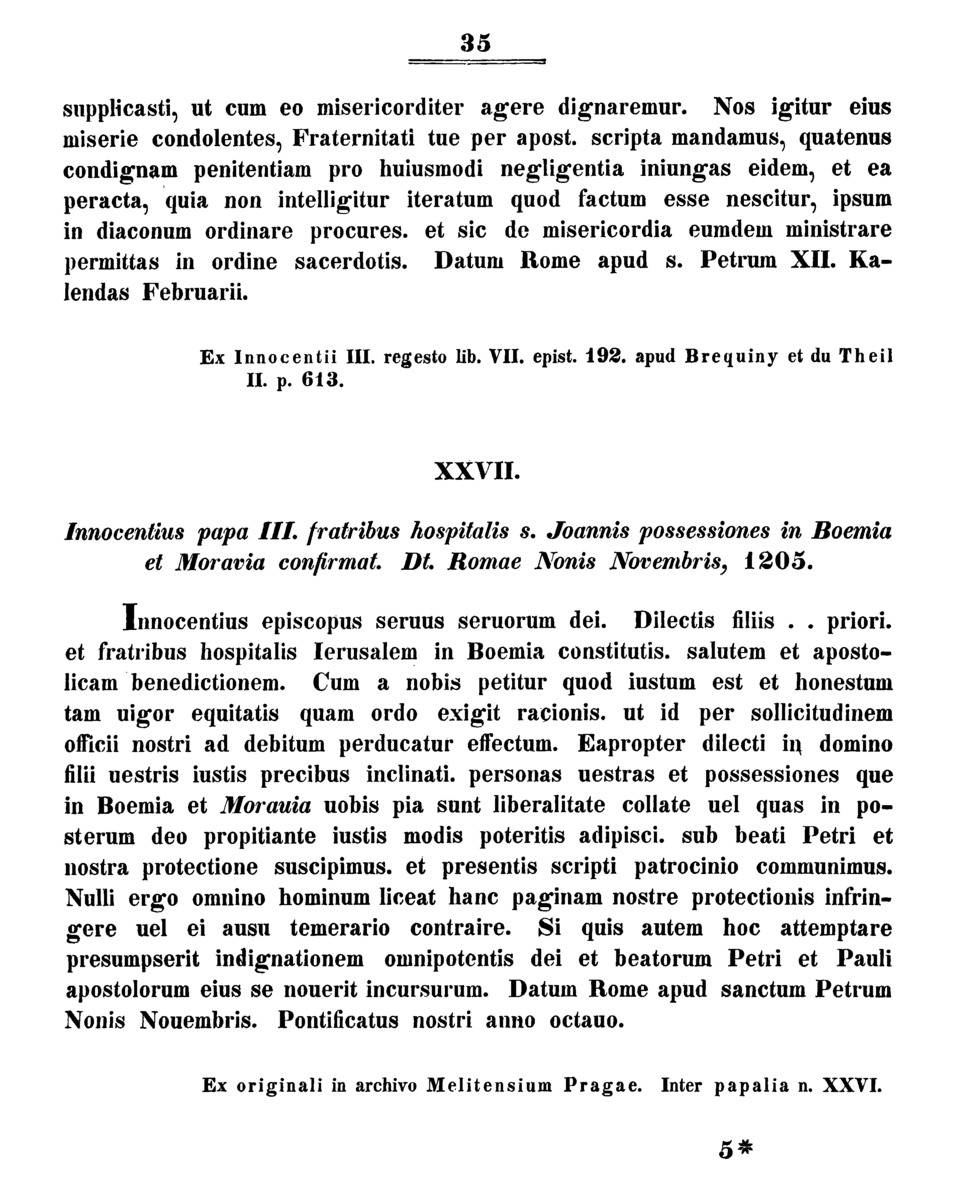 35

supplicasti, ut cum eo misericorditer agere dignaremur. Nos igitur eius miserie condolentes, Fraternitati tue per apost. scripta mandamus, quatenus condignam penitentiam pro huiusmodi negligentia iniungas eidem, et ea peracta, quia non intelligitur iteratum quod factum esse nescitur, ipsum in diaconum ordinare procures. et sic de misericordia eumdem ministrare permittas in ordine sacerdotis. Datum Rome apud s. Petrum XII. Kalendas Februarii.

Ex Innocentii III. regesto lib. VII. epist. 192. apud Brequiny et du Theil II. p. 613.

XXVII.

Innocentius papa III. fratribus hospitalis s. Joannis possessiones in Boemia et Moravia confirmat. Dt. Romae Nonis Novembris, 1205.

Innocentius episcopus seruus seruorum dei. Dilectis filiis . . priori. et fratribus hospitalis Ierusalem in Boemia constitutis. salutem et apostolicam benedictionem. Cum a nobis petitur quod iustum est et honestum tam uigor equitatis quam ordo exigit racionis. ut id per sollicitudinem officii nostri ad debitum perducatur effectum. Eapropter dilecti in domino filii uestris iustis precibus inclinati. personas uestras et possessiones que in Boemia et Morauia uobis pia sunt liberalitate collate uel quas in posterum deo propitiante iustis modis poteritis adipisci. sub beati Petri et nostra protectione suscipimus. et presentis scripti patrocinio communimus. Nulli ergo omnino hominum liceat hanc paginam nostre protectionis infringere uel ei ausu temerario contraire. Si quis autem hoc attemptare presumpserit indignationem omnipotentis dei et beatorum Petri et Pauli apostolorum eius se nouerit incursurum. Datum Rome apud sanctum Petrum Nonis Nouembris. Pontificatus nostri anno octauo.

Ex originali in archivo Melitensium Pragae. Inter papalia n. XXVI.

5*